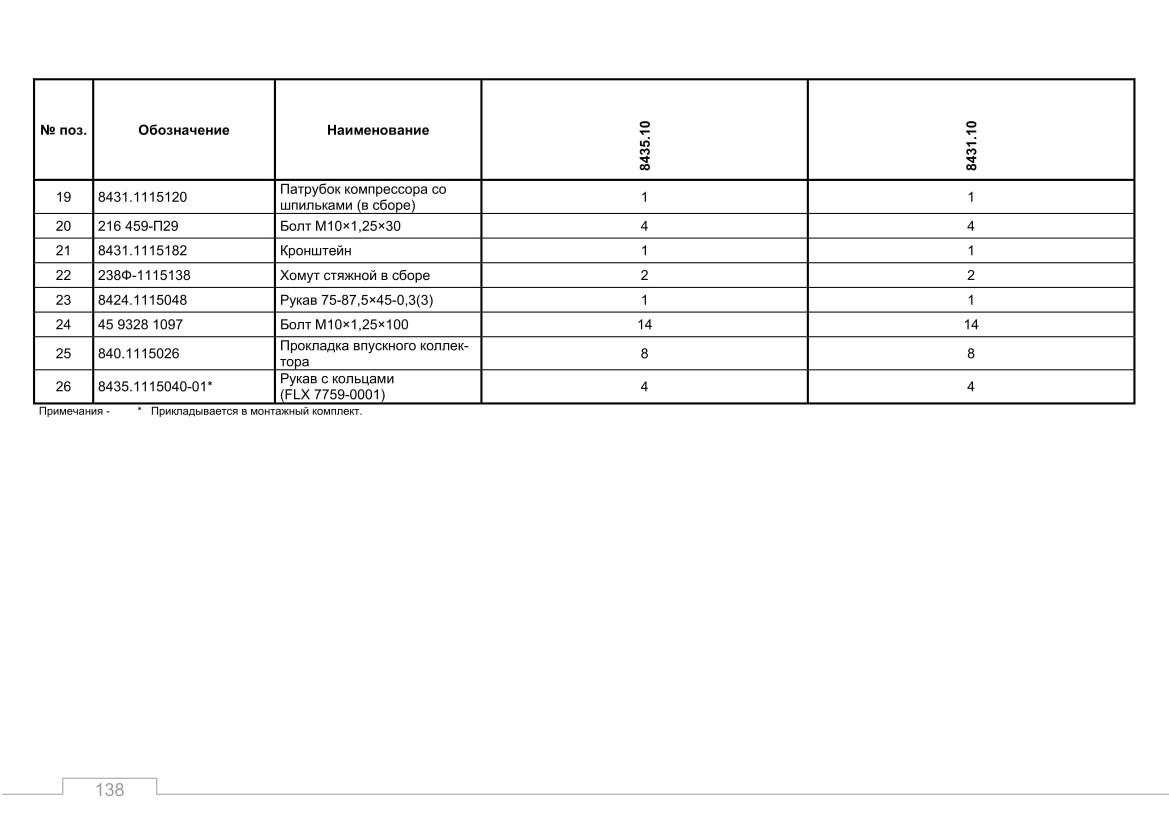 | № поз. | Обозначение | Наименование | 8435.10 | 8431.10 |
|---|---|---|---|---|
| 19 | 8431.1115120 | Патрубок компрессора со шпильками (в сборе) | 1 | 1 |
| 20 | 216 459-П29 | Болт М10×1,25×30 | 4 | 4 |
| 21 | 8431.1115182 | Кронштейн | 1 | 1 |
| 22 | 238Ф-1115138 | Хомут стяжной в сборе | 2 | 2 |
| 23 | 8424.1115048 | Рукав 75-87,5×45-0,3(3) | 1 | 1 |
| 24 | 45 9328 1097 | Болт М10×1,25×100 | 14 | 14 |
| 25 | 840.1115026 | Прокладка впускного коллектора | 8 | 8 |
| 26 | 8435.1115040-01* | Рукав с кольцами (FLX 7759-0001) | 4 | 4 |

Примечания - * Прикладывается в монтажный комплект.

138